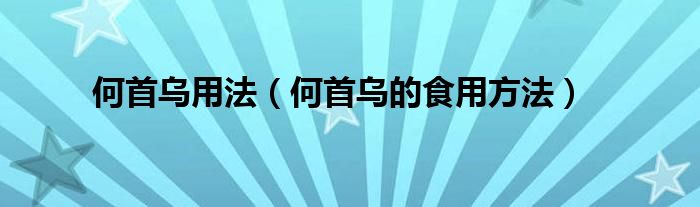 何首乌用法（何首乌的食用方法）